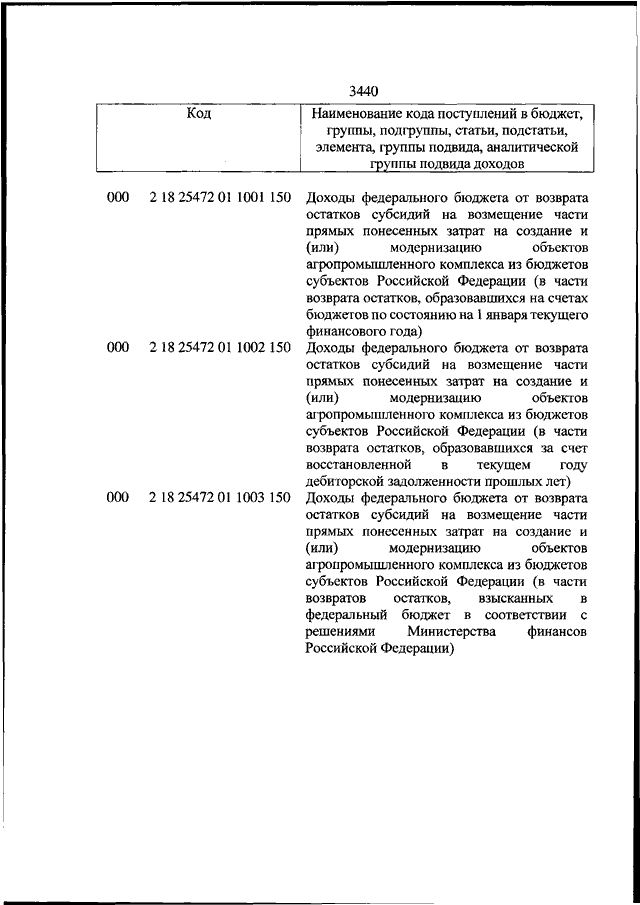 3440

| Код | Наименование кода поступлений в бюджет, группы, подгруппы, статьи, подстатьи, элемента, группы подвида, аналитической группы подвида доходов |
|---|---|
| 000 2 18 25472 01 1001 150 | Доходы федерального бюджета от возврата остатков субсидий на возмещение части прямых понесенных затрат на создание и (или) модернизацию объектов агропромышленного комплекса из бюджетов субъектов Российской Федерации (в части возврата остатков, образовавшихся на счетах бюджетов по состоянию на 1 января текущего финансового года) |
| 000 2 18 25472 01 1002 150 | Доходы федерального бюджета от возврата остатков субсидий на возмещение части прямых понесенных затрат на создание и (или) модернизацию объектов агропромышленного комплекса из бюджетов субъектов Российской Федерации (в части возврата остатков, образовавшихся за счет восстановленной в текущем году дебиторской задолженности прошлых лет) |
| 000 2 18 25472 01 1003 150 | Доходы федерального бюджета от возврата остатков субсидий на возмещение части прямых понесенных затрат на создание и (или) модернизацию объектов агропромышленного комплекса из бюджетов субъектов Российской Федерации (в части возвратов остатков, взысканных в федеральный бюджет в соответствии с решениями Министерства финансов Российской Федерации) |